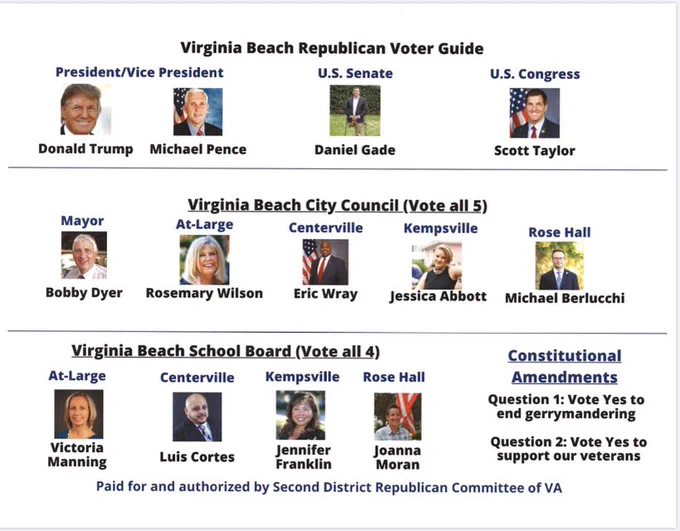 Virginia Beach Republican Voter Guide

President/Vice President

Donald Trump

Michael Pence

U.S. Senate

Daniel Gade

U.S. Congress

Scott Taylor

Virginia Beach City Council (Vote all 5)

Mayor

Bobby Dyer

At-Large

Rosemary Wilson

Centerville

Eric Wray

Kempsville

Jessica Abbott

Rose Hall

Michael Berlucchi

Virginia Beach School Board (Vote all 4)

At-Large

Victoria Manning

Centerville

Luis Cortes

Kempsville

Jennifer Franklin

Rose Hall

Joanna Moran

Constitutional Amendments

Question 1: Vote Yes to end gerrymandering

Question 2: Vote Yes to support our veterans

Paid for and authorized by Second District Republican Committee of VA